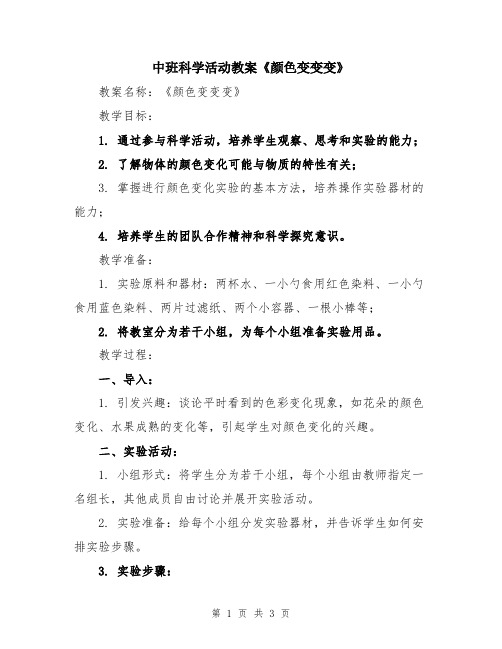 中班科学活动教案《颜色变变变》

教案名称：《颜色变变变》

教学目标：

1. 通过参与科学活动，培养学生观察、思考和实验的能力；

2. 了解物体的颜色变化可能与物质的特性有关；

3. 掌握进行颜色变化实验的基本方法，培养操作实验器材的能力；

4. 培养学生的团队合作精神和科学探究意识。

教学准备：

1. 实验原料和器材：两杯水、一小勺食用红色染料、一小勺食用蓝色染料、两片过滤纸、两个小容器、一根小棒等；

2. 将教室分为若干小组，为每个小组准备实验用品。

教学过程：

一、导入：

1. 引发兴趣：谈论平时看到的色彩变化现象，如花朵的颜色变化、水果成熟的变化等，引起学生对颜色变化的兴趣。

二、实验活动：

1. 小组形式：将学生分为若干小组，每个小组由教师指定一名组长，其他成员自由讨论并展开实验活动。

2. 实验准备：给每个小组分发实验器材，并告诉学生如何安排实验步骤。

3. 实验步骤：

第 1 页 共 3 页